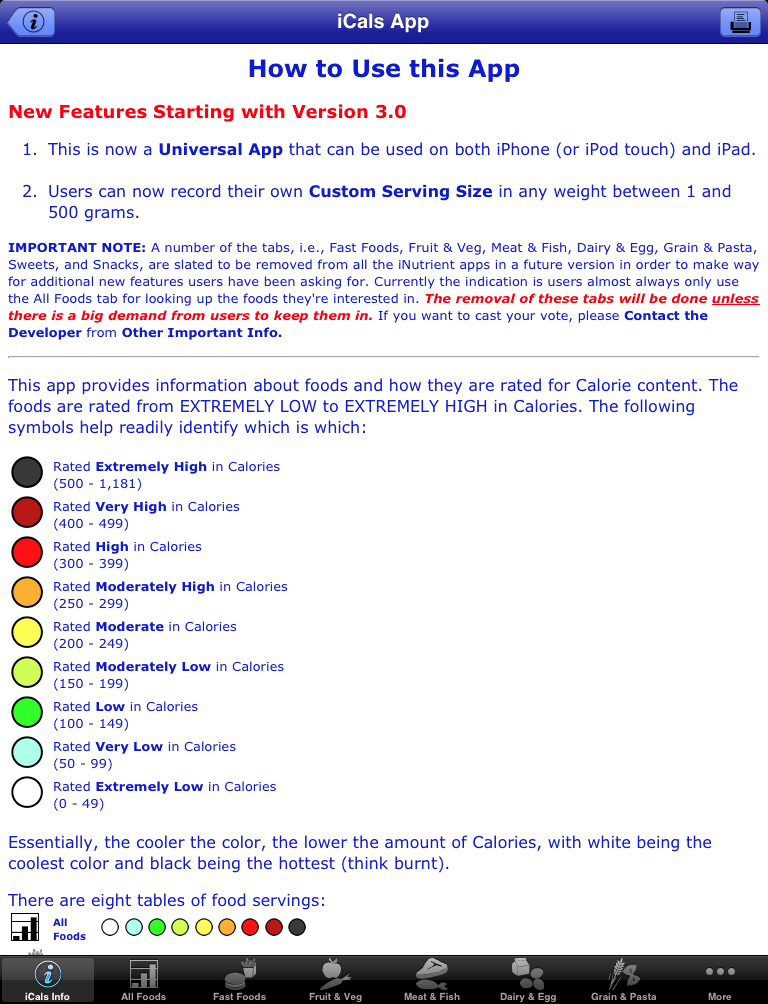 iCals App

How to Use this App

New Features Starting with Version 3.0

1. This is now a Universal App that can be used on both iPhone (or iPod touch) and iPad.

2. Users can now record their own Custom Serving Size in any weight between 1 and 500 grams.

IMPORTANT NOTE: A number of the tabs, i.e., Fast Foods, Fruit & Veg, Meat & Fish, Dairy & Egg, Grain & Pasta, Sweets, and Snacks, are slated to be removed from all the iNutrient apps in a future version in order to make way for additional new features users have been asking for. Currently the indication is users almost always only use the All Foods tab for looking up the foods they're interested in. The removal of these tabs will be done unless there is a big demand from users to keep them in. If you want to cast your vote, please Contact the Developer from Other Important Info.

This app provides information about foods and how they are rated for Calorie content. The foods are rated from EXTREMELY LOW to EXTREMELY HIGH in Calories. The following symbols help readily identify which is which:

Rated Extremely High in Calories (500 - 1,181)

Rated Very High in Calories (400 - 499)

Rated High in Calories (300 - 399)

Rated Moderately High in Calories (250 - 299)

Rated Moderate in Calories (200 - 249)

Rated Moderately Low in Calories (150 - 199)

Rated Low in Calories (100 - 149)

Rated Very Low in Calories (50 - 99)

Rated Extremely Low in Calories (0 - 49)

Essentially, the cooler the color, the lower the amount of Calories, with white being the coolest color and black being the hottest (think burnt).

There are eight tables of food servings:

All Foods

iCals Info All Foods Fast Foods Fruit & Veg Meat & Fish Dairy & Egg Grain & Pasta More